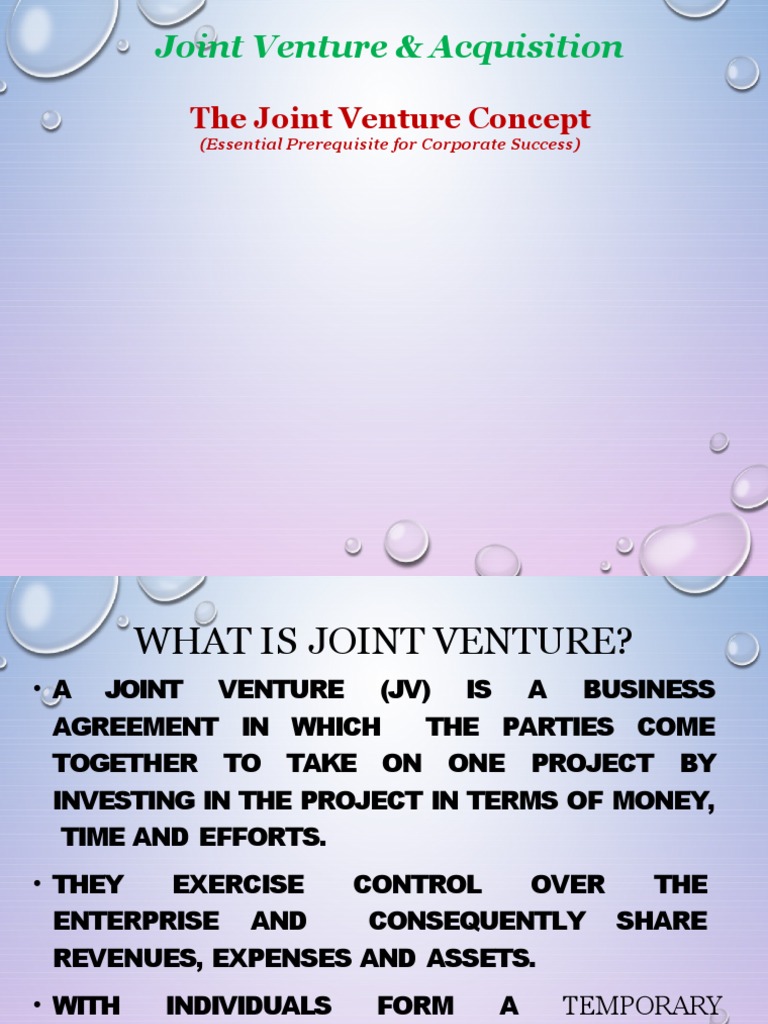 Joint Venture & Acquisition

The Joint Venture Concept
(Essential Prerequisite for Corporate Success)

WHAT IS JOINT VENTURE?

• A JOINT VENTURE (JV) IS A BUSINESS AGREEMENT IN WHICH THE PARTIES COME TOGETHER TO TAKE ON ONE PROJECT BY INVESTING IN THE PROJECT IN TERMS OF MONEY, TIME AND EFFORTS.

• THEY EXERCISE CONTROL OVER THE ENTERPRISE AND CONSEQUENTLY SHARE REVENUES, EXPENSES AND ASSETS.

• WITH INDIVIDUALS FORM A TEMPORARY